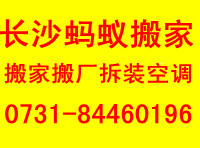 长沙蚂蚁搬家

搬家搬厂拆装空调

0731-84460196